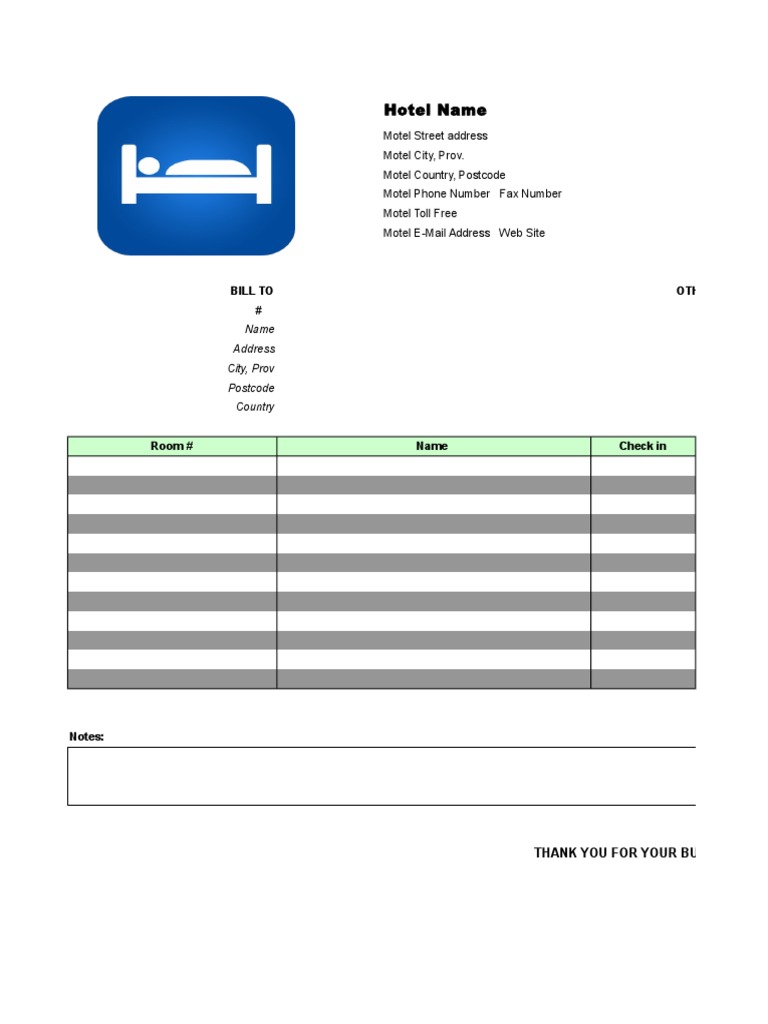 Hotel Name

Motel Street address
Motel City, Prov.
Motel Country, Postcode
Motel Phone Number Fax Number
Motel Toll Free
Motel E-Mail Address Web Site

BILL TO
#
Name
Address
City, Prov
Postcode
Country

OTH

| Room # | Name | Check in |
|---|---|---|
| | | |
| | | |
| | | |
| | | |
| | | |
| | | |
| | | |
| | | |
| | | |
| | | |
| | | |
| | | |

Notes:

THANK YOU FOR YOUR BU